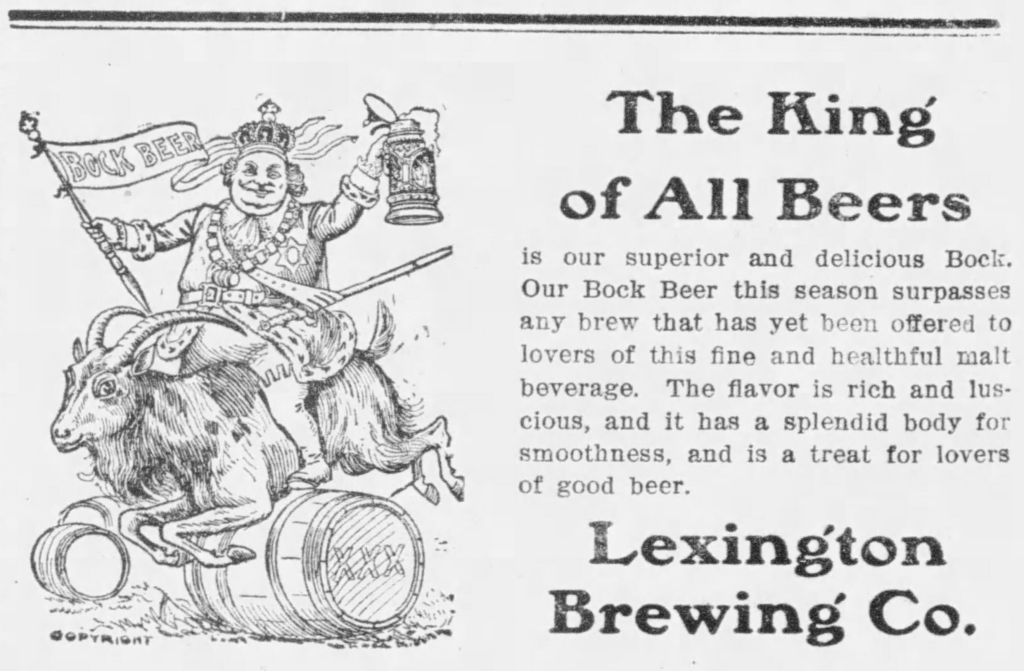 BOCK BEER

XXX

COPYRIGHT

The King of All Beers

is our superior and delicious Bock. Our Bock Beer this season surpasses any brew that has yet been offered to lovers of this fine and healthful malt beverage. The flavor is rich and luscious, and it has a splendid body for smoothness, and is a treat for lovers of good beer.

Lexington Brewing Co.